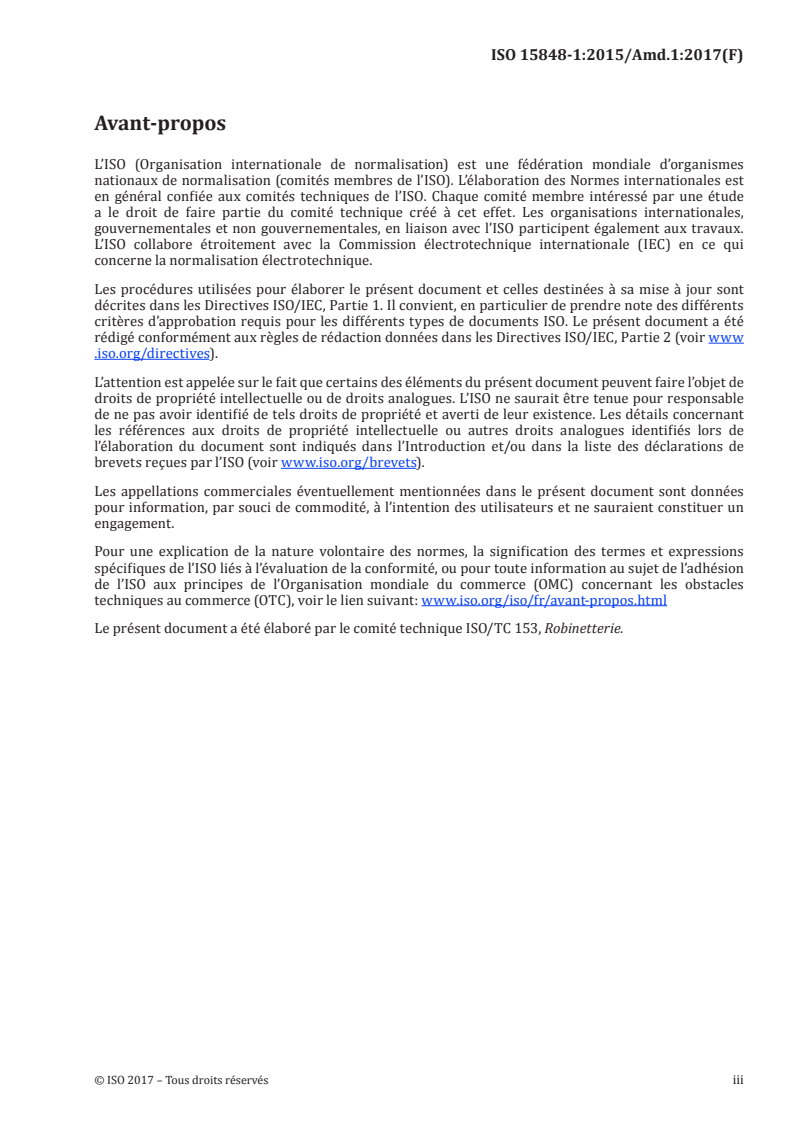 ISO 15848-1:2015/Amd.1:2017(F)

Avant-propos

L'ISO (Organisation internationale de normalisation) est une fédération mondiale d'organismes nationaux de normalisation (comités membres de l'ISO). L'élaboration des Normes internationales est en général confiée aux comités techniques de l'ISO. Chaque comité membre intéressé par une étude a le droit de faire partie du comité technique créé à cet effet. Les organisations internationales, gouvernementales et non gouvernementales, en liaison avec l'ISO participent également aux travaux. L'ISO collabore étroitement avec la Commission électrotechnique internationale (IEC) en ce qui concerne la normalisation électrotechnique.

Les procédures utilisées pour élaborer le présent document et celles destinées à sa mise à jour sont décrites dans les Directives ISO/IEC, Partie 1. Il convient, en particulier de prendre note des différents critères d'approbation requis pour les différents types de documents ISO. Le présent document a été rédigé conformément aux règles de rédaction données dans les Directives ISO/IEC, Partie 2 (voir www.iso.org/directives).

L'attention est appelée sur le fait que certains des éléments du présent document peuvent faire l'objet de droits de propriété intellectuelle ou de droits analogues. L'ISO ne saurait être tenue pour responsable de ne pas avoir identifié de tels droits de propriété et averti de leur existence. Les détails concernant les références aux droits de propriété intellectuelle ou autres droits analogues identifiés lors de l'élaboration du document sont indiqués dans l'Introduction et/ou dans la liste des déclarations de brevets reçues par l'ISO (voir www.iso.org/brevets).

Les appellations commerciales éventuellement mentionnées dans le présent document sont données pour information, par souci de commodité, à l'intention des utilisateurs et ne sauraient constituer un engagement.

Pour une explication de la nature volontaire des normes, la signification des termes et expressions spécifiques de l'ISO liés à l'évaluation de la conformité, ou pour toute information au sujet de l'adhésion de l'ISO aux principes de l'Organisation mondiale du commerce (OMC) concernant les obstacles techniques au commerce (OTC), voir le lien suivant: www.iso.org/iso/fr/avant-propos.html

Le présent document a été élaboré par le comité technique ISO/TC 153, Robinetterie.

© ISO 2017 – Tous droits réservés

iii